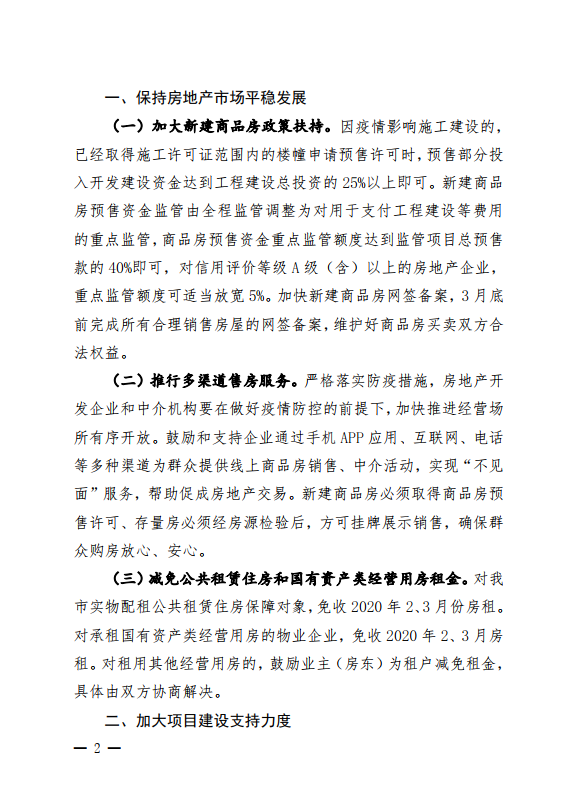 一、保持房地产市场平稳发展

（一）加大新建商品房政策扶持。因疫情影响施工建设的，已经取得施工许可证范围内的楼幢申请预售许可时，预售部分投入开发建设资金达到工程建设总投资的25%以上即可。新建商品房预售资金监管由全程监管调整为对用于支付工程建设等费用的重点监管，商品房预售资金重点监管额度达到监管项目总预售款的40%即可，对信用评价等级A级（含）以上的房地产企业，重点监管额度可适当放宽5%。加快新建商品房网签备案，3月底前完成所有合理销售房屋的网签备案，维护好商品房买卖双方合法权益。

（二）推行多渠道售房服务。严格落实防疫措施，房地产开发企业和中介机构要在做好疫情防控的前提下，加快推进经营场所有序开放。鼓励和支持企业通过手机APP应用、互联网、电话等多种渠道为群众提供线上商品房销售、中介活动，实现“不见面”服务，帮助促成房地产交易。新建商品房必须取得商品房预售许可、存量房必须经房源检验后，方可挂牌展示销售，确保群众购房放心、安心。

（三）减免公共租赁住房和国有资产类经营用房租金。对我市实物配租公共租赁住房保障对象，免收2020年2、3月份房租。对承租国有资产类经营用房的物业企业，免收2020年2、3月房租。对租用其他经营用房的，鼓励业主（房东）为租户减免租金，具体由双方协商解决。

二、加大项目建设支持力度

— 2 —